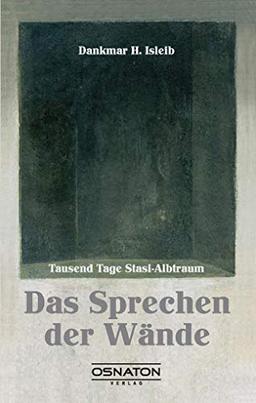 Dankmar H. Isleib

Tausend Tage Stasi-Albtraum

Das Sprechen der Wände

OSNATON
VERLAG